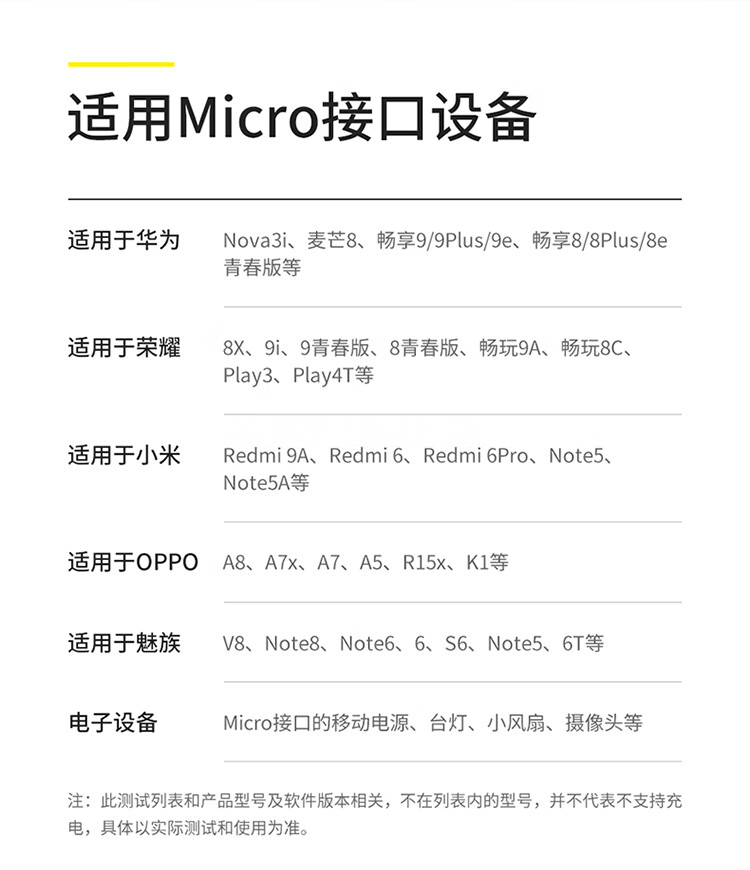 适用Micro接口设备

| | |
|---|---|
| 适用于华为 | Nova3i、麦芒8、畅享9/9Plus/9e、畅享8/8Plus/8e青春版等 |
| 适用于荣耀 | 8X、9i、9青春版、8青春版、畅玩9A、畅玩8C、Play3、Play4T等 |
| 适用于小米 | Redmi 9A、Redmi 6、Redmi 6Pro、Note5、Note5A等 |
| 适用于OPPO | A8、A7x、A7、A5、R15x、K1等 |
| 适用于魅族 | V8、Note8、Note6、6、S6、Note5、6T等 |
| 电子设备 | Micro接口的移动电源、台灯、小风扇、摄像头等 |

注：此测试列表和产品型号及软件版本相关，不在列表内的型号，并不代表不支持充电，具体以实际测试和使用为准。